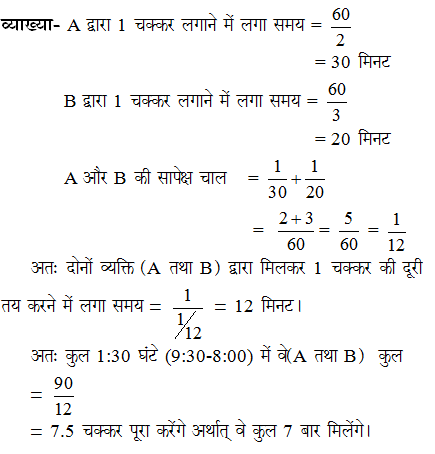 व्याख्या- A द्वारा 1 चक्कर लगाने में लगा समय $= \frac{60}{2}$
$= 30$ मिनट

B द्वारा 1 चक्कर लगाने में लगा समय $= \frac{60}{3}$
$= 20$ मिनट

A और B की सापेक्ष चाल $= \frac{1}{30} + \frac{1}{20}$
$= \frac{2+3}{60} = \frac{5}{60} = \frac{1}{12}$

अतः दोनों व्यक्ति (A तथा B) द्वारा मिलकर 1 चक्कर की दूरी तय करने में लगा समय $= \frac{1}{1/12} = 12$ मिनट।

अतः कुल 1:30 घंटे (9:30-8:00) में वे(A तथा B) कुल
$= \frac{90}{12}$
$= 7.5$ चक्कर पूरा करेंगे अर्थात् वे कुल 7 बार मिलेंगे।